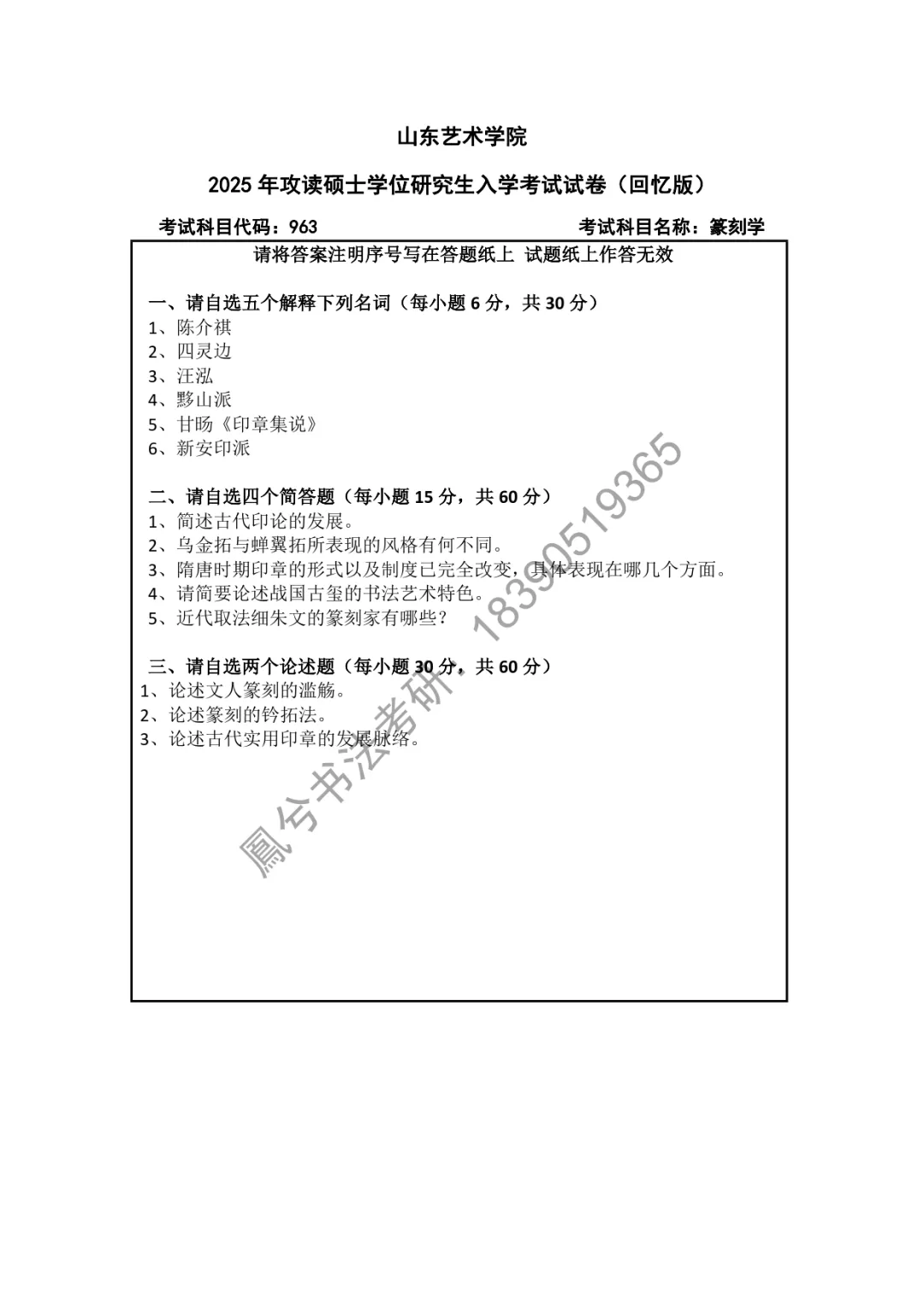 山东艺术学院

2025 年攻读硕士学位研究生入学考试试卷（回忆版）

考试科目代码：963

考试科目名称：篆刻学

请将答案注明序号写在答题纸上 试题纸上作答无效

一、请自选五个解释下列名词（每小题 6 分，共 30 分）
1、陈介祺
2、四灵边
3、汪泓
4、黟山派
5、甘旸《印章集说》
6、新安印派

二、请自选四个简答题（每小题 15 分，共 60 分）
1、简述古代印论的发展。
2、乌金拓与蝉翼拓所表现的风格有何不同。
3、隋唐时期印章的形式以及制度已完全改变，具体表现在哪几个方面。
4、请简要论述战国古玺的书法艺术特色。
5、近代取法细朱文的篆刻家有哪些？

三、请自选两个论述题（每小题 30 分，共 60 分）
1、论述文人篆刻的滥觞。
2、论述篆刻的钤拓法。
3、论述古代实用印章的发展脉络。

鳳兮书法考研 18390519365